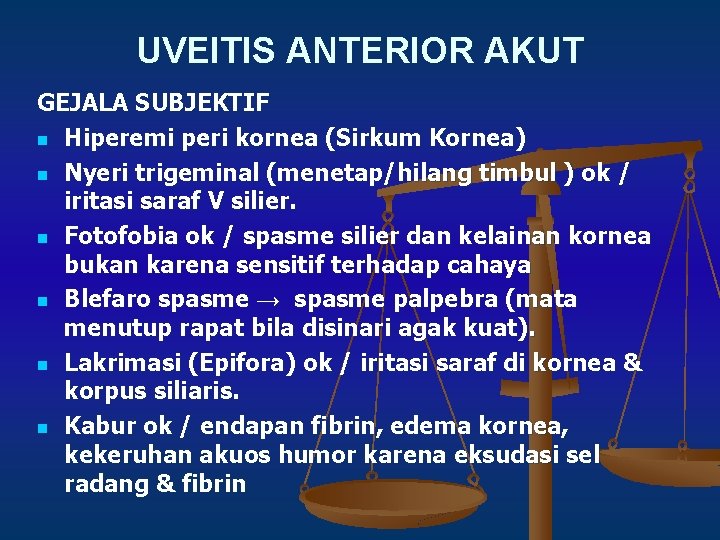 UVEITIS ANTERIOR AKUT

GEJALA SUBJEKTIF

- Hiperemi peri kornea (Sirkum Kornea)
- Nyeri trigeminal (menetap/hilang timbul ) ok / iritasi saraf V silier.
- Fotofobia ok / spasme silier dan kelainan kornea bukan karena sensitif terhadap cahaya
- Blefaro spasme → spasme palpebra (mata menutup rapat bila disinari agak kuat).
- Lakrimasi (Epifora) ok / iritasi saraf di kornea & korpus siliaris.
- Kabur ok / endapan fibrin, edema kornea, kekeruhan akuos humor karena eksudasi sel radang & fibrin